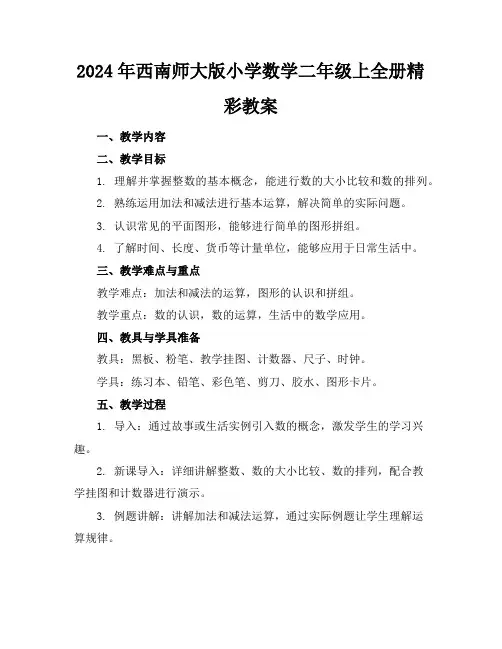 2024年西南师大版小学数学二年级上全册精彩教案

一、教学内容

二、教学目标

1. 理解并掌握整数的基本概念，能进行数的大小比较和数的排列。

2. 熟练运用加法和减法进行基本运算，解决简单的实际问题。

3. 认识常见的平面图形，能够进行简单的图形拼组。

4. 了解时间、长度、货币等计量单位，能够应用于日常生活中。

三、教学难点与重点

教学难点：加法和减法的运算，图形的认识和拼组。

教学重点：数的认识，数的运算，生活中的数学应用。

四、教具与学具准备

教具：黑板、粉笔、教学挂图、计数器、尺子、时钟。

学具：练习本、铅笔、彩色笔、剪刀、胶水、图形卡片。

五、教学过程

1. 导入：通过故事或生活实例引入数的概念，激发学生的学习兴趣。

2. 新课导入：详细讲解整数、数的大小比较、数的排列，配合教学挂图和计数器进行演示。

3. 例题讲解：讲解加法和减法运算，通过实际例题让学生理解运算规律。